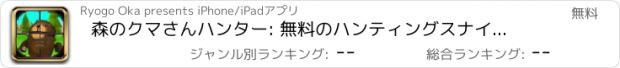 Ryogo Oka presents iPhone/iPadアプリ

無料

森のクマさんハンター: 無料のハンティングスナイ...

ジャンル別ランキング: --

総合ランキング: --